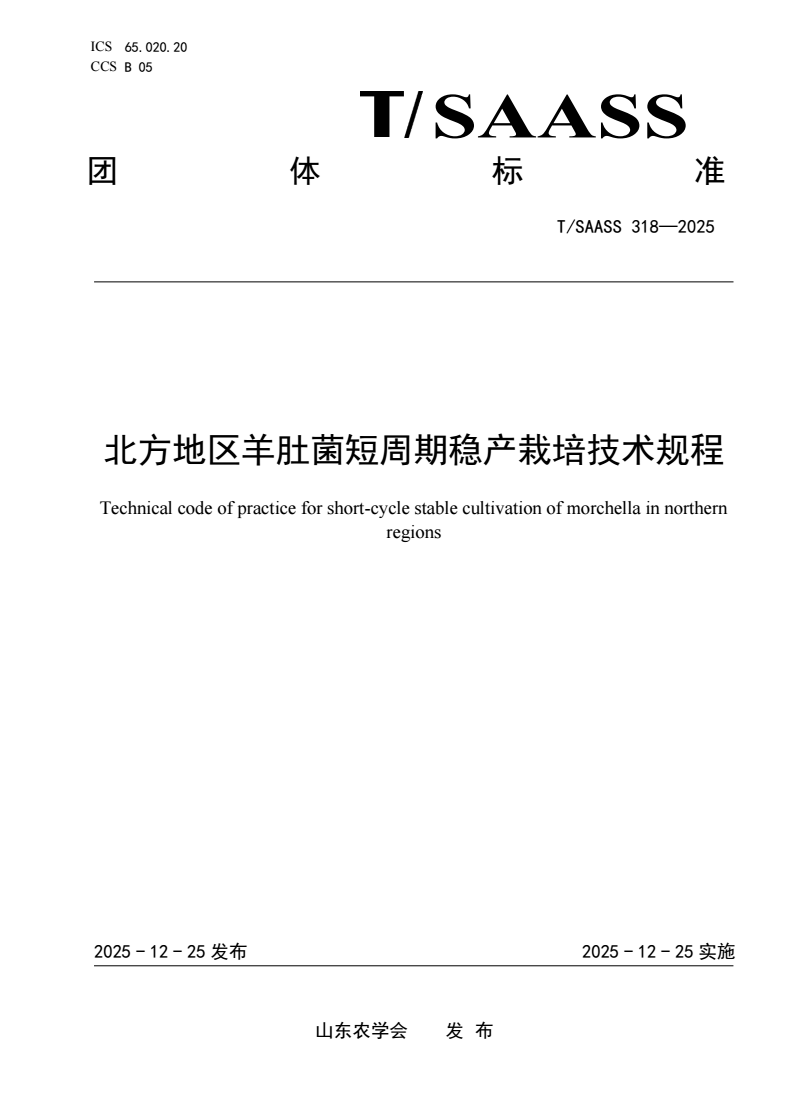 ICS 65.020.20
CCS B 05

T/SAASS

团 体 标 准

T/SAASS 318—2025

北方地区羊肚菌短周期稳产栽培技术规程

Technical code of practice for short-cycle stable cultivation of morchella in northern regions

2025 - 12 - 25 发布

2025 - 12 - 25 实施

山东农学会 发 布